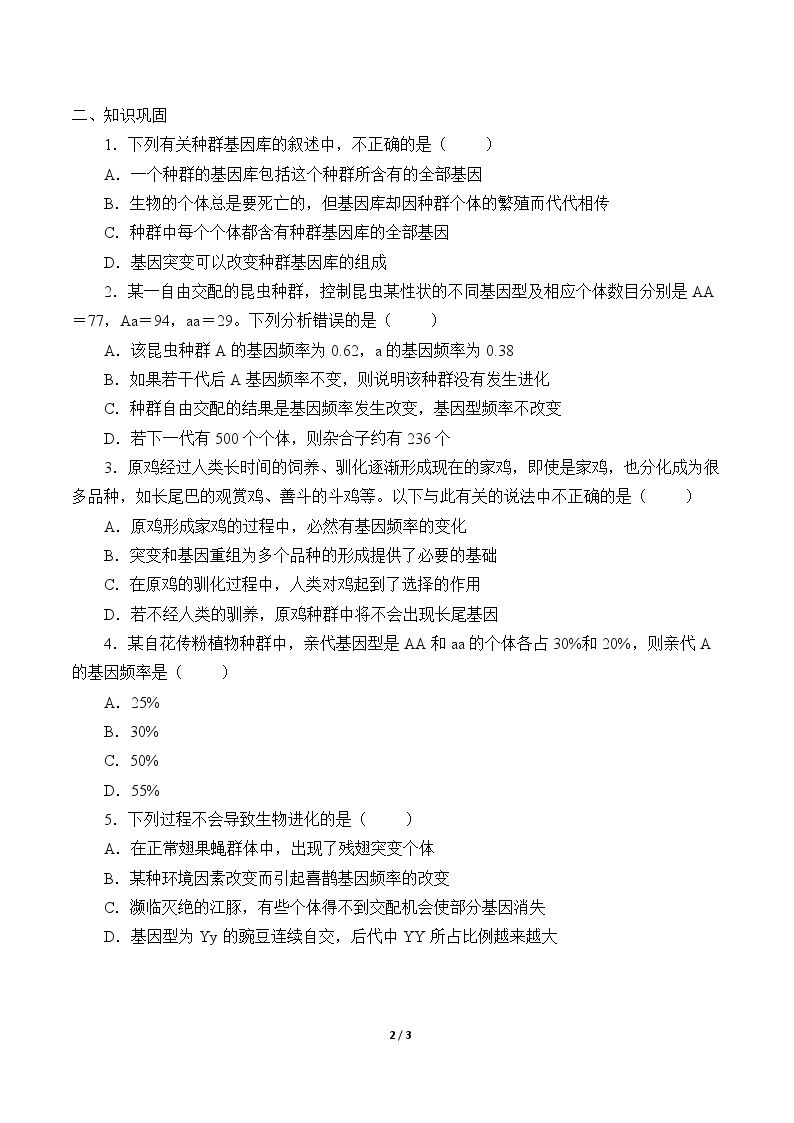 二、知识巩固

1．下列有关种群基因库的叙述中，不正确的是（　　）

A．一个种群的基因库包括这个种群所含有的全部基因

B．生物的个体总是要死亡的，但基因库却因种群个体的繁殖而代代相传

C．种群中每个个体都含有种群基因库的全部基因

D．基因突变可以改变种群基因库的组成

2．某一自由交配的昆虫种群，控制昆虫某性状的不同基因型及相应个体数目分别是AA＝77，Aa＝94，aa＝29。下列分析错误的是（　　）

A．该昆虫种群A的基因频率为0.62，a的基因频率为0.38

B．如果若干代后A基因频率不变，则说明该种群没有发生进化

C．种群自由交配的结果是基因频率发生改变，基因型频率不改变

D．若下一代有500个个体，则杂合子约有236个

3．原鸡经过人类长时间的饲养、驯化逐渐形成现在的家鸡，即使是家鸡，也分化成为很多品种，如长尾巴的观赏鸡、善斗的斗鸡等。以下与此有关的说法中不正确的是（　　）

A．原鸡形成家鸡的过程中，必然有基因频率的变化

B．突变和基因重组为多个品种的形成提供了必要的基础

C．在原鸡的驯化过程中，人类对鸡起到了选择的作用

D．若不经人类的驯养，原鸡种群中将不会出现长尾基因

4．某自花传粉植物种群中，亲代基因型是AA和aa的个体各占30%和20%，则亲代A的基因频率是（　　）

A．25%

B．30%

C．50%

D．55%

5．下列过程不会导致生物进化的是（　　）

A．在正常翅果蝇群体中，出现了残翅突变个体

B．某种环境因素改变而引起喜鹊基因频率的改变

C．濒临灭绝的江豚，有些个体得不到交配机会使部分基因消失

D．基因型为Yy的豌豆连续自交，后代中YY所占比例越来越大

2 / 3